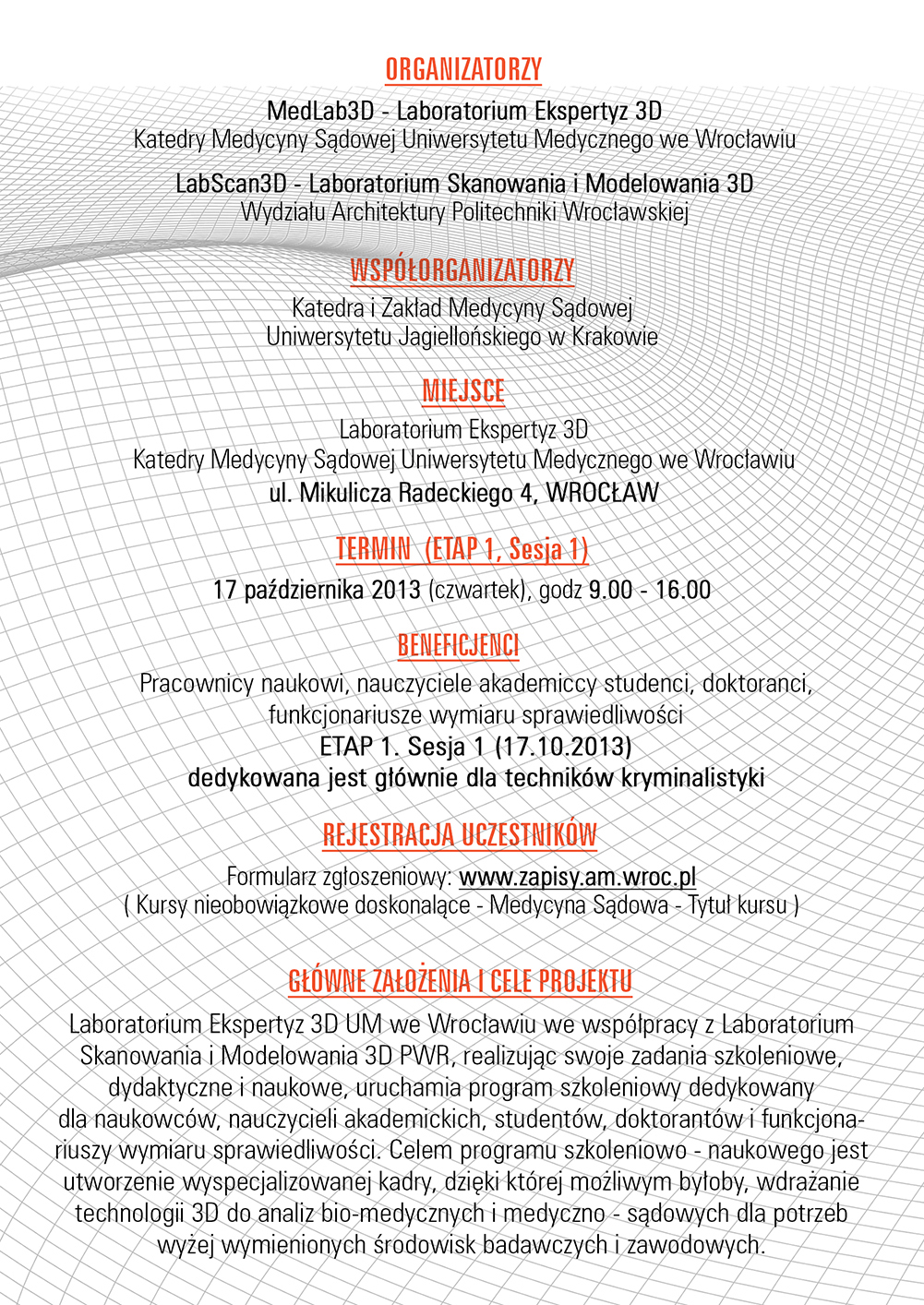 ORGANIZATORZY

MedLab3D - Laboratorium Ekspertyz 3D
Katedry Medycyny Sądowej Uniwersytetu Medycznego we Wrocławiu

LabScan3D - Laboratorium Skanowania i Modelowania 3D
Wydziału Architektury Politechniki Wrocławskiej

WSPÓŁORGANIZATORZY

Katedra i Zakład Medycyny Sądowej
Uniwersytetu Jagiellońskiego w Krakowie

MIEJSCE

Laboratorium Ekspertyz 3D
Katedry Medycyny Sądowej Uniwersytetu Medycznego we Wrocławiu
ul. Mikulicza Radeckiego 4, WROCŁAW

TERMIN (ETAP 1, Sesja 1)

17 października 2013 (czwartek), godz 9.00 - 16.00

BENEFICJENCI

Pracownicy naukowi, nauczyciele akademiccy studenci, doktoranci, funkcjonariusze wymiaru sprawiedliwości
ETAP 1. Sesja 1 (17.10.2013)
dedykowana jest głównie dla techników kryminalistyki

REJESTRACJA UCZESTNIKÓW

Formularz zgłoszeniowy: www.zapisy.am.wroc.pl
( Kursy nieobowiązkowe doskonalące - Medycyna Sądowa - Tytuł kursu )

GŁÓWNE ZAŁOŻENIA I CELE PROJEKTU

Laboratorium Ekspertyz 3D UM we Wrocławiu we współpracy z Laboratorium Skanowania i Modelowania 3D PWR, realizując swoje zadania szkoleniowe, dydaktyczne i naukowe, uruchamia program szkoleniowy dedykowany dla naukowców, nauczycieli akademickich, studentów, doktorantów i funkcjonariuszy wymiaru sprawiedliwości. Celem programu szkoleniowo - naukowego jest utworzenie wyspecjalizowanej kadry, dzięki której możliwym byłoby, wdrażanie technologii 3D do analiz bio-medycznych i medyczno - sądowych dla potrzeb wyżej wymienionych środowisk badawczych i zawodowych.